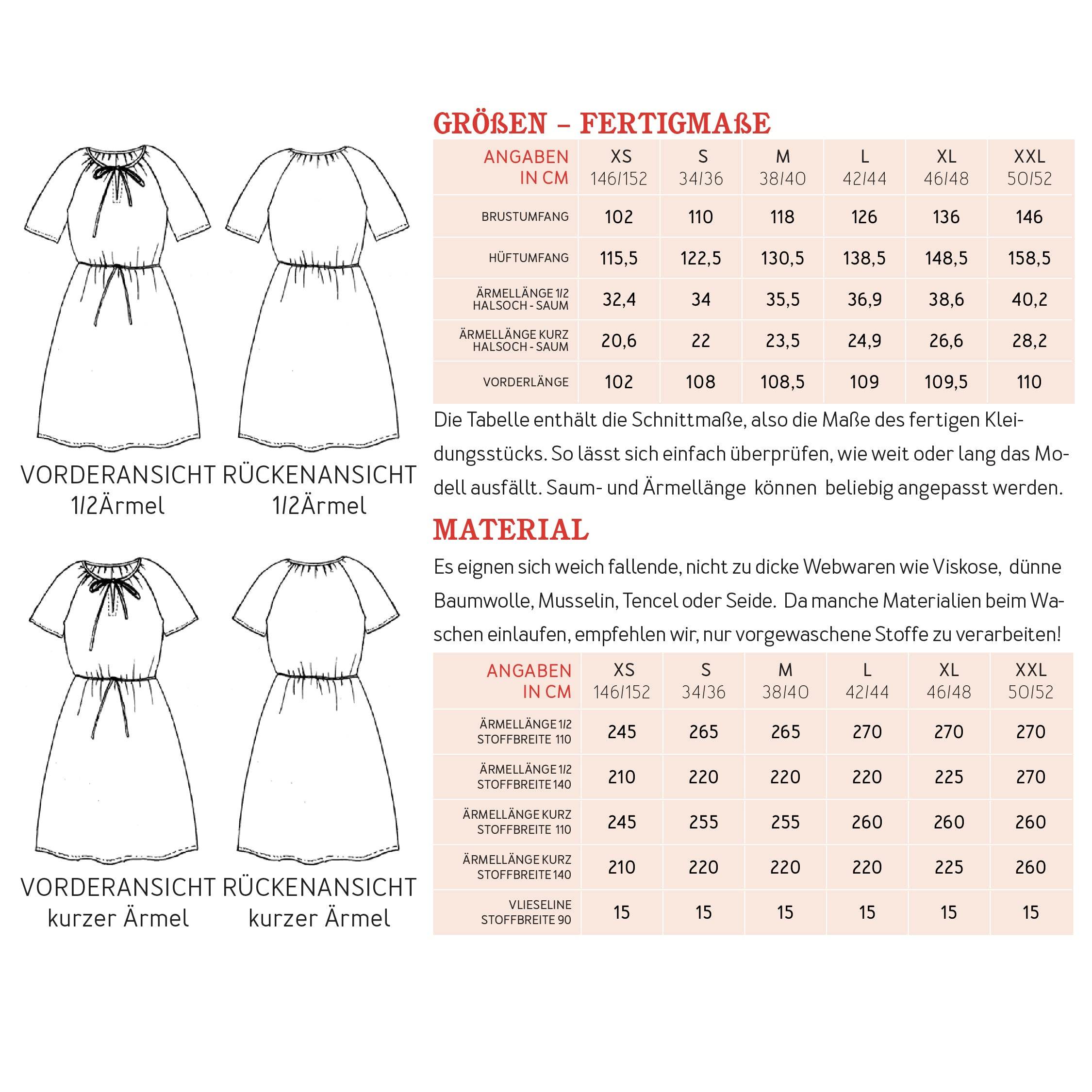 VORDERANSICHT 1/2Ärmel

RÜCKENANSICHT 1/2Ärmel

VORDERANSICHT kurzer Ärmel

RÜCKENANSICHT kurzer Ärmel

GRÖßEN – FERTIGMAßE

| ANGABEN IN CM | XS 146/152 | S 34/36 | M 38/40 | L 42/44 | XL 46/48 | XXL 50/52 |
|---|---|---|---|---|---|---|
| BRUSTUMFANG | 102 | 110 | 118 | 126 | 136 | 146 |
| HÜFTUMFANG | 115,5 | 122,5 | 130,5 | 138,5 | 148,5 | 158,5 |
| ÄRMELLÄNGE 1/2 HALSOCH - SAUM | 32,4 | 34 | 35,5 | 36,9 | 38,6 | 40,2 |
| ÄRMELLÄNGE KURZ HALSOCH - SAUM | 20,6 | 22 | 23,5 | 24,9 | 26,6 | 28,2 |
| VORDERLÄNGE | 102 | 108 | 108,5 | 109 | 109,5 | 110 |

Die Tabelle enthält die Schnittmaße, also die Maße des fertigen Kleidungsstücks. So lässt sich einfach überprüfen, wie weit oder lang das Modell ausfällt. Saum- und Ärmellänge können beliebig angepasst werden.

MATERIAL

Es eignen sich weich fallende, nicht zu dicke Webwaren wie Viskose, dünne Baumwolle, Musselin, Tencel oder Seide. Da manche Materialien beim Waschen einlaufen, empfehlen wir, nur vorgewaschene Stoffe zu verarbeiten!

| ANGABEN IN CM | XS 146/152 | S 34/36 | M 38/40 | L 42/44 | XL 46/48 | XXL 50/52 |
|---|---|---|---|---|---|---|
| ÄRMELLÄNGE 1/2 STOFFBREITE 110 | 245 | 265 | 265 | 270 | 270 | 270 |
| ÄRMELLÄNGE 1/2 STOFFBREITE 140 | 210 | 220 | 220 | 220 | 225 | 270 |
| ÄRMELLÄNGE KURZ STOFFBREITE 110 | 245 | 255 | 255 | 260 | 260 | 260 |
| ÄRMELLÄNGE KURZ STOFFBREITE 140 | 210 | 220 | 220 | 220 | 225 | 260 |
| VLIESELINE STOFFBREITE 90 | 15 | 15 | 15 | 15 | 15 | 15 |